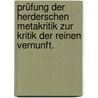 prüfung der herderschen metakritik zur kritik der reinen vernunft.